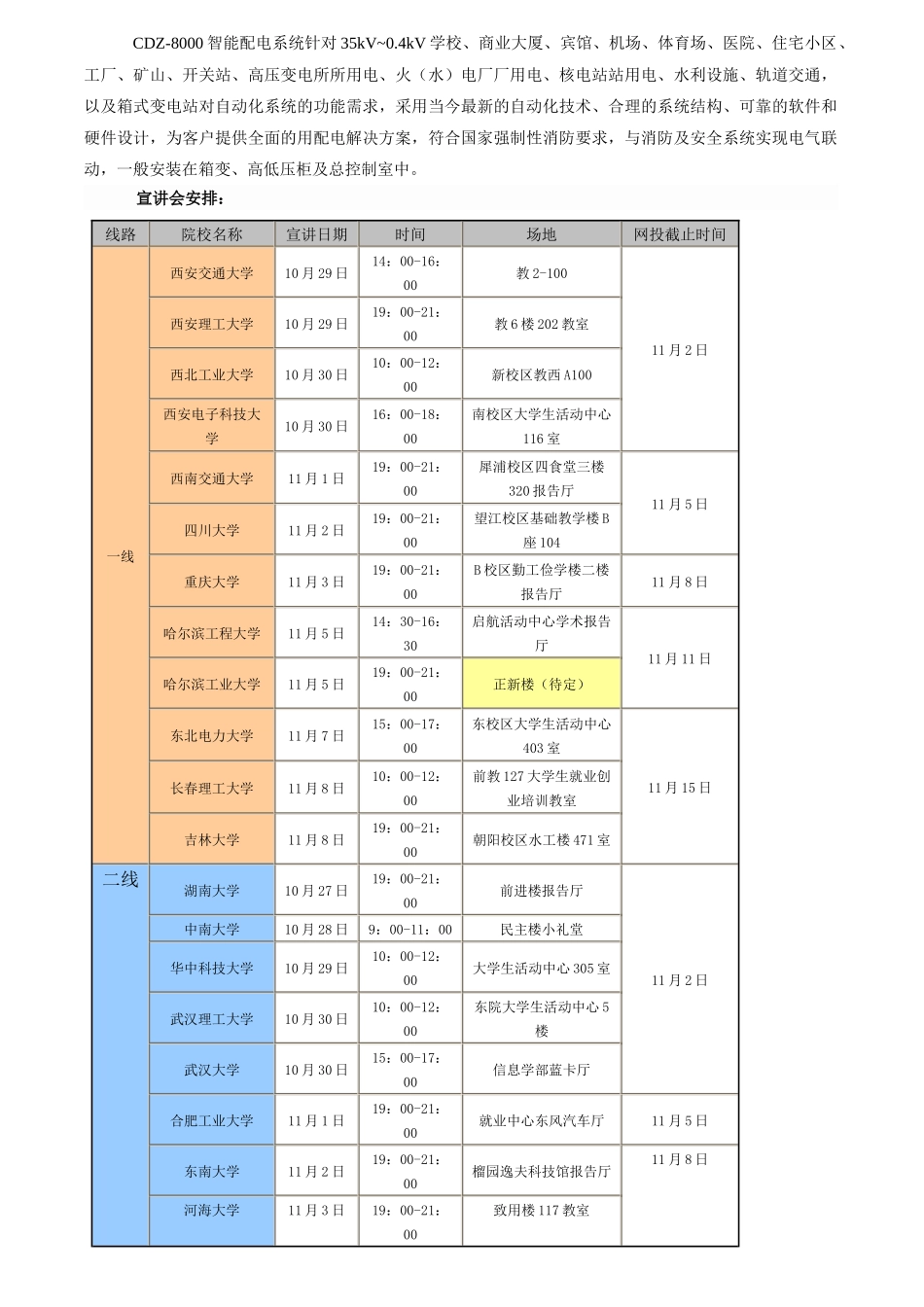 CDZ-8000 智能配电系统针对 35kV~0.4kV 学校、商业大厦、宾馆、机场、体育场、医院、住宅小区、工厂、矿山、开关站、高压变电所所用电、火（水）电厂厂用电、核电站站用电、水利设施、轨道交通，以及箱式变电站对自动化系统的功能需求，采用当今最新的自动化技术、合理的系统结构、可靠的软件和硬件设计，为客户提供全面的用配电解决方案，符合国家强制性消防要求，与消防及安全系统实现电气联动，一般安装在箱变、高低压柜及总控制室中。

宣讲会安排：

| 线路 | 院校名称 | 宣讲日期 | 时间 | 场地 | 网投截止时间 |
|---|---|---|---|---|---|
| 一线 | 西安交通大学 | 10 月 29 日 | 14：00-16：00 | 教 2-100 | 11 月 2 日 |
| | 西安理工大学 | 10 月 29 日 | 19：00-21：00 | 教 6 楼 202 教室 | |
| | 西北工业大学 | 10 月 30 日 | 10：00-12：00 | 新校区教西 A100 | |
| | 西安电子科技大学 | 10 月 30 日 | 16：00-18：00 | 南校区大学生活动中心 116 室 | |
| | 西南交通大学 | 11 月 1 日 | 19：00-21：00 | 犀浦校区四食堂三楼 320 报告厅 | 11 月 5 日 |
| | 四川大学 | 11 月 2 日 | 19：00-21：00 | 望江校区基础教学楼 B 座 104 | |
| | 重庆大学 | 11 月 3 日 | 19：00-21：00 | B 校区勤工俭学楼二楼报告厅 | 11 月 8 日 |
| | 哈尔滨工程大学 | 11 月 5 日 | 14：30-16：30 | 启航活动中心学术报告厅 | 11 月 11 日 |
| | 哈尔滨工业大学 | 11 月 5 日 | 19：00-21：00 | 正新楼（待定） | |
| | 东北电力大学 | 11 月 7 日 | 15：00-17：00 | 东校区大学生活动中心 403 室 | 11 月 15 日 |
| | 长春理工大学 | 11 月 8 日 | 10：00-12：00 | 前教 127 大学生就业创业培训教室 | |
| | 吉林大学 | 11 月 8 日 | 19：00-21：00 | 朝阳校区水工楼 471 室 | |
| 二线 | 湖南大学 | 10 月 27 日 | 19：00-21：00 | 前进楼报告厅 | 11 月 2 日 |
| | 中南大学 | 10 月 28 日 | 9：00-11：00 | 民主楼小礼堂 | |
| | 华中科技大学 | 10 月 29 日 | 10：00-12：00 | 大学生活动中心 305 室 | |
| | 武汉理工大学 | 10 月 30 日 | 10：00-12：00 | 东院大学生活动中心 5 楼 | |
| | 武汉大学 | 10 月 30 日 | 15：00-17：00 | 信息学部蓝卡厅 | |
| | 合肥工业大学 | 11 月 1 日 | 19：00-21：00 | 就业中心东风汽车厅 | 11 月 5 日 |
| | 东南大学 | 11 月 2 日 | 19：00-21：00 | 榴园逸夫科技馆报告厅 | 11 月 8 日 |
| | 河海大学 | 11 月 3 日 | 19：00-21：00 | 致用楼 117 教室 | |